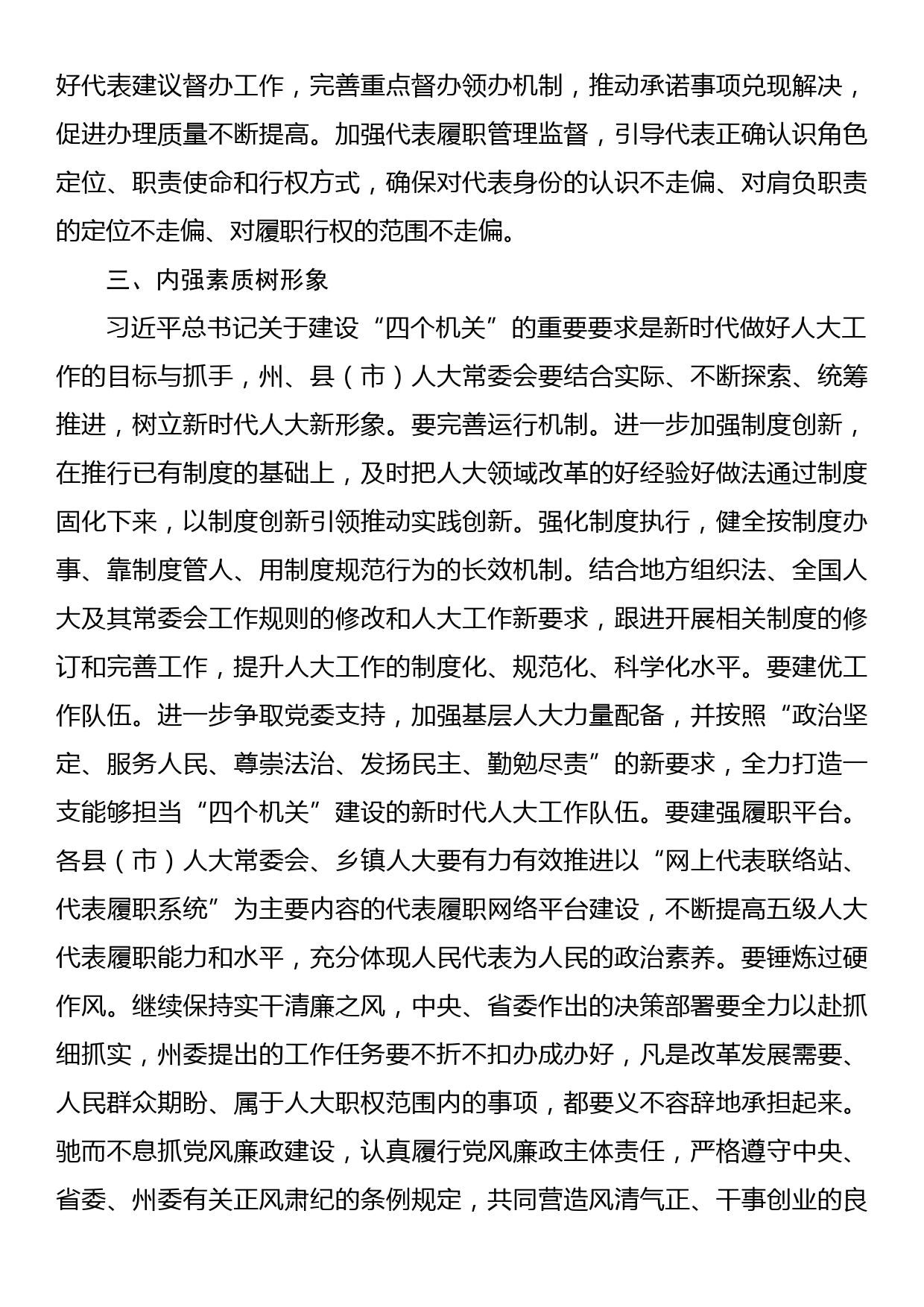 好代表建议督办工作，完善重点督办领办机制，推动承诺事项兑现解决，促进办理质量不断提高。加强代表履职管理监督，引导代表正确认识角色定位、职责使命和行权方式，确保对代表身份的认识不走偏、对肩负职责的定位不走偏、对履职行权的范围不走偏。

三、内强素质树形象

习近平总书记关于建设“四个机关”的重要要求是新时代做好人大工作的目标与抓手，州、县（市）人大常委会要结合实际、不断探索、统筹推进，树立新时代人大新形象。要完善运行机制。进一步加强制度创新，在推行已有制度的基础上，及时把人大领域改革的好经验好做法通过制度固化下来，以制度创新引领推动实践创新。强化制度执行，健全按制度办事、靠制度管人、用制度规范行为的长效机制。结合地方组织法、全国人大及其常委会工作规则的修改和人大工作新要求，跟进开展相关制度的修订和完善工作，提升人大工作的制度化、规范化、科学化水平。要建优工作队伍。进一步争取党委支持，加强基层人大力量配备，并按照“政治坚定、服务人民、尊崇法治、发扬民主、勤勉尽责”的新要求，全力打造一支能够担当“四个机关”建设的新时代人大工作队伍。要建强履职平台。各县（市）人大常委会、乡镇人大要有力有效推进以“网上代表联络站、代表履职系统”为主要内容的代表履职网络平台建设，不断提高五级人大代表履职能力和水平，充分体现人民代表为人民的政治素养。要锤炼过硬作风。继续保持实干清廉之风，中央、省委作出的决策部署要全力以赴抓细抓实，州委提出的工作任务要不折不扣办成办好，凡是改革发展需要、人民群众期盼、属于人大职权范围内的事项，都要义不容辞地承担起来。驰而不息抓党风廉政建设，认真履行党风廉政主体责任，严格遵守中央、省委、州委有关正风肃纪的条例规定，共同营造风清气正、干事创业的良